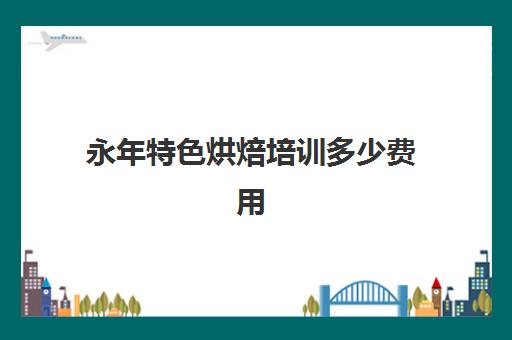 永年特色烘焙培训多少费用